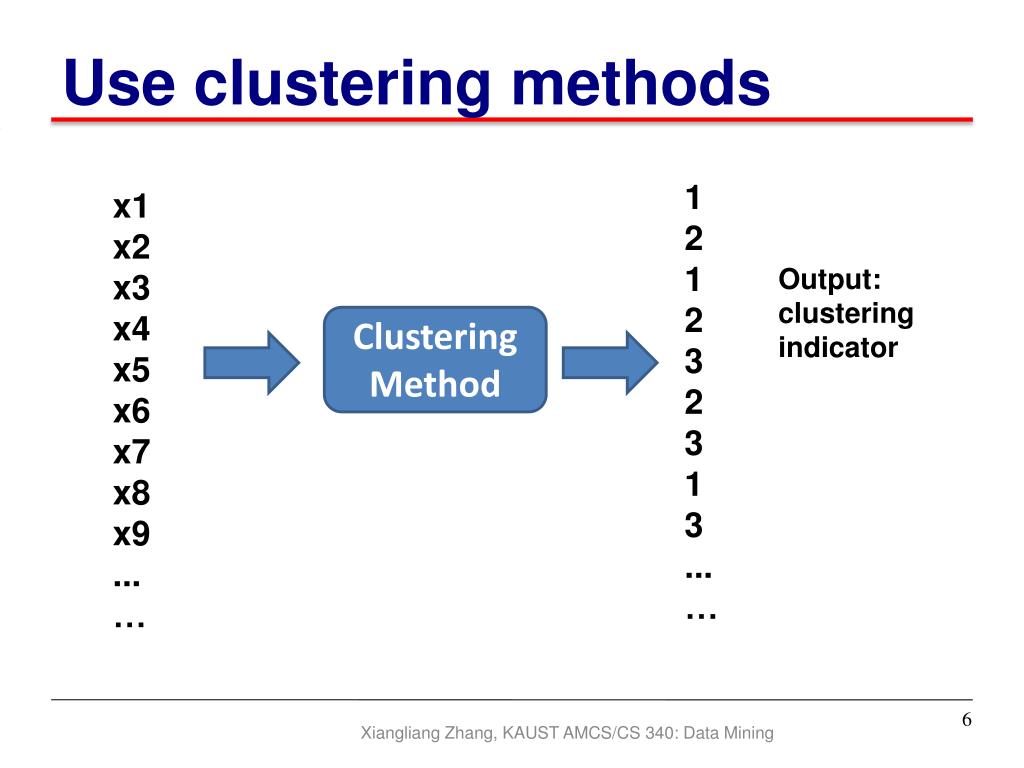 Use clustering methods

x1
x2
x3
x4
x5
x6
x7
x8
x9
...
…

Clustering Method

1
2
1
2
3
2
3
1
3
...
…

Output: clustering indicator

Xiangliang Zhang, KAUST AMCS/CS 340: Data Mining

6